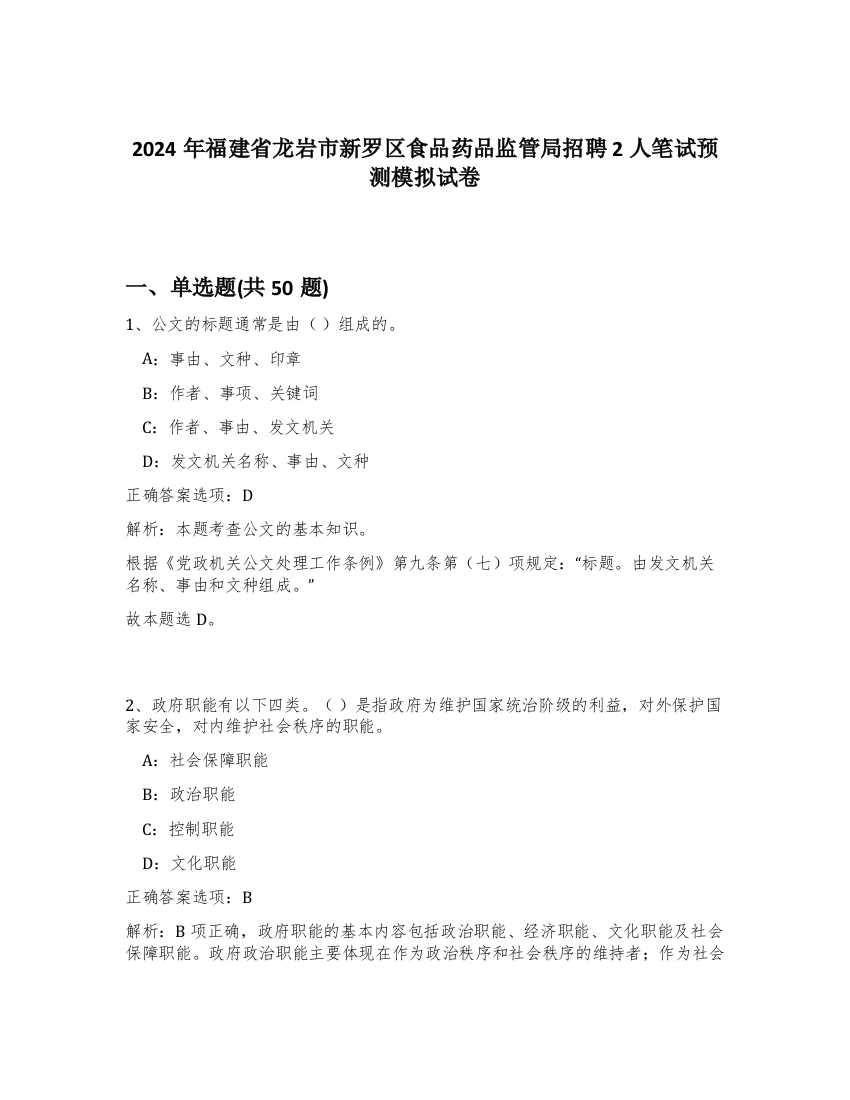 2024 年福建省龙岩市新罗区食品药品监管局招聘 2 人笔试预测模拟试卷

一、单选题(共 50 题)

1、公文的标题通常是由（ ）组成的。

A：事由、文种、印章

B：作者、事项、关键词

C：作者、事由、发文机关

D：发文机关名称、事由、文种

正确答案选项：D

解析：本题考查公文的基本知识。

根据《党政机关公文处理工作条例》第九条第（七）项规定：“标题。由发文机关名称、事由和文种组成。”

故本题选 D。

2、政府职能有以下四类。（ ）是指政府为维护国家统治阶级的利益，对外保护国家安全，对内维护社会秩序的职能。

A：社会保障职能

B：政治职能

C：控制职能

D：文化职能

正确答案选项：B

解析：B 项正确，政府职能的基本内容包括政治职能、经济职能、文化职能及社会保障职能。政府政治职能主要体现在作为政治秩序和社会秩序的维持者；作为社会